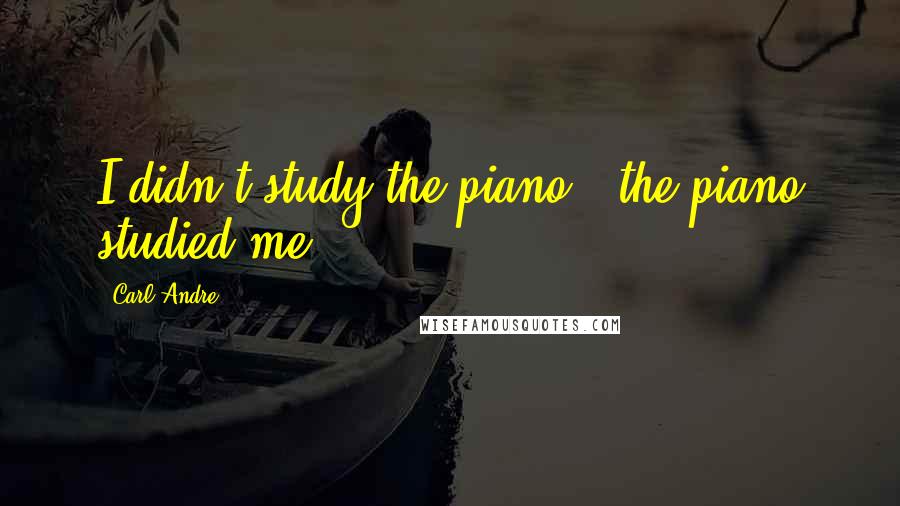 I didn't study the piano - the piano studied me.

Carl Andre

WISEFAMOUSQUOTES.COM